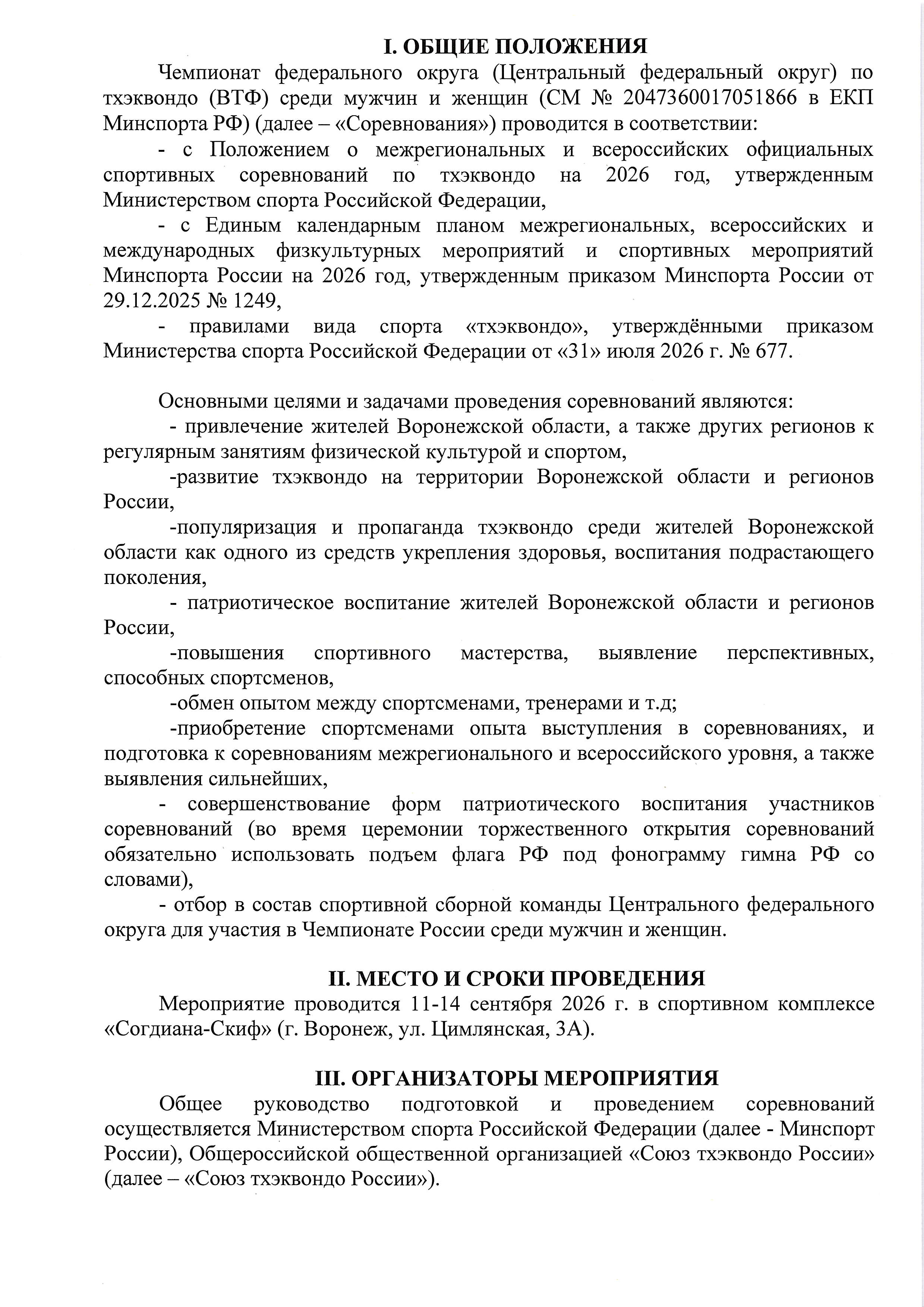 I. ОБЩИЕ ПОЛОЖЕНИЯ

Чемпионат федерального округа (Центральный федеральный округ) по тхэквондо (ВТФ) среди мужчин и женщин (СМ № 2047360017051866 в ЕКП Минспорта РФ) (далее – «Соревнования») проводится в соответствии:

- с Положением о межрегиональных и всероссийских официальных спортивных соревнований по тхэквондо на 2026 год, утвержденным Министерством спорта Российской Федерации,

- с Единым календарным планом межрегиональных, всероссийских и международных физкультурных мероприятий и спортивных мероприятий Минспорта России на 2026 год, утвержденным приказом Минспорта России от 29.12.2025 № 1249,

- правилами вида спорта «тхэквондо», утверждёнными приказом Министерства спорта Российской Федерации от «31» июля 2026 г. № 677.

Основными целями и задачами проведения соревнований являются:

- привлечение жителей Воронежской области, а также других регионов к регулярным занятиям физической культурой и спортом,

-развитие тхэквондо на территории Воронежской области и регионов России,

-популяризация и пропаганда тхэквондо среди жителей Воронежской области как одного из средств укрепления здоровья, воспитания подрастающего поколения,

- патриотическое воспитание жителей Воронежской области и регионов России,

-повышения спортивного мастерства, выявление перспективных, способных спортсменов,

-обмен опытом между спортсменами, тренерами и т.д;

-приобретение спортсменами опыта выступления в соревнованиях, и подготовка к соревнованиям межрегионального и всероссийского уровня, а также выявления сильнейших,

- совершенствование форм патриотического воспитания участников соревнований (во время церемонии торжественного открытия соревнований обязательно использовать подъем флага РФ под фонограмму гимна РФ со словами),

- отбор в состав спортивной сборной команды Центрального федерального округа для участия в Чемпионате России среди мужчин и женщин.

II. МЕСТО И СРОКИ ПРОВЕДЕНИЯ

Мероприятие проводится 11-14 сентября 2026 г. в спортивном комплексе «Согдиана-Скиф» (г. Воронеж, ул. Цимлянская, 3А).

III. ОРГАНИЗАТОРЫ МЕРОПРИЯТИЯ

Общее руководство подготовкой и проведением соревнований осуществляется Министерством спорта Российской Федерации (далее - Минспорт России), Общероссийской общественной организацией «Союз тхэквондо России» (далее – «Союз тхэквондо России»).